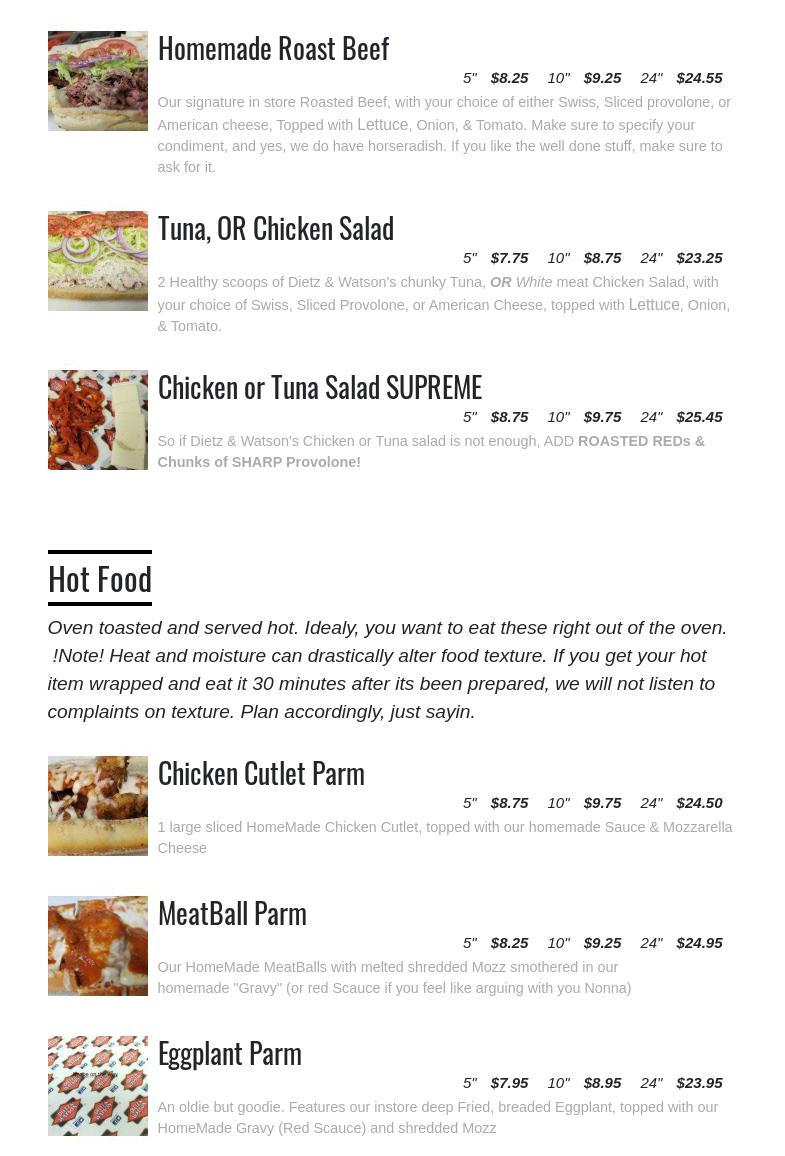 Homemade Roast Beef

5" $8.25 10" $9.25 24" $24.55

Our signature in store Roasted Beef, with your choice of either Swiss, Sliced provolone, or American cheese, Topped with Lettuce, Onion, & Tomato. Make sure to specify your condiment, and yes, we do have horseradish. If you like the well done stuff, make sure to ask for it.

Tuna, OR Chicken Salad

5" $7.75 10" $8.75 24" $23.25

2 Healthy scoops of Dietz & Watson's chunky Tuna, OR White meat Chicken Salad, with your choice of Swiss, Sliced Provolone, or American Cheese, topped with Lettuce, Onion, & Tomato.

Chicken or Tuna Salad SUPREME

5" $8.75 10" $9.75 24" $25.45

So if Dietz & Watson's Chicken or Tuna salad is not enough, ADD ROASTED REDs & Chunks of SHARP Provolone!

Hot Food

Oven toasted and served hot. Idealy, you want to eat these right out of the oven. !Note! Heat and moisture can drastically alter food texture. If you get your hot item wrapped and eat it 30 minutes after its been prepared, we will not listen to complaints on texture. Plan accordingly, just sayin.

Chicken Cutlet Parm

5" $8.75 10" $9.75 24" $24.50

1 large sliced HomeMade Chicken Cutlet, topped with our homemade Sauce & Mozzarella Cheese

MeatBall Parm

5" $8.25 10" $9.25 24" $24.95

Our HomeMade MeatBalls with melted shredded Mozz smothered in our homemade "Gravy" (or red Scauce if you feel like arguing with you Nonna)

Eggplant Parm

5" $7.95 10" $8.95 24" $23.95

An oldie but goodie. Features our instore deep Fried, breaded Eggplant, topped with our HomeMade Gravy (Red Scauce) and shredded Mozz